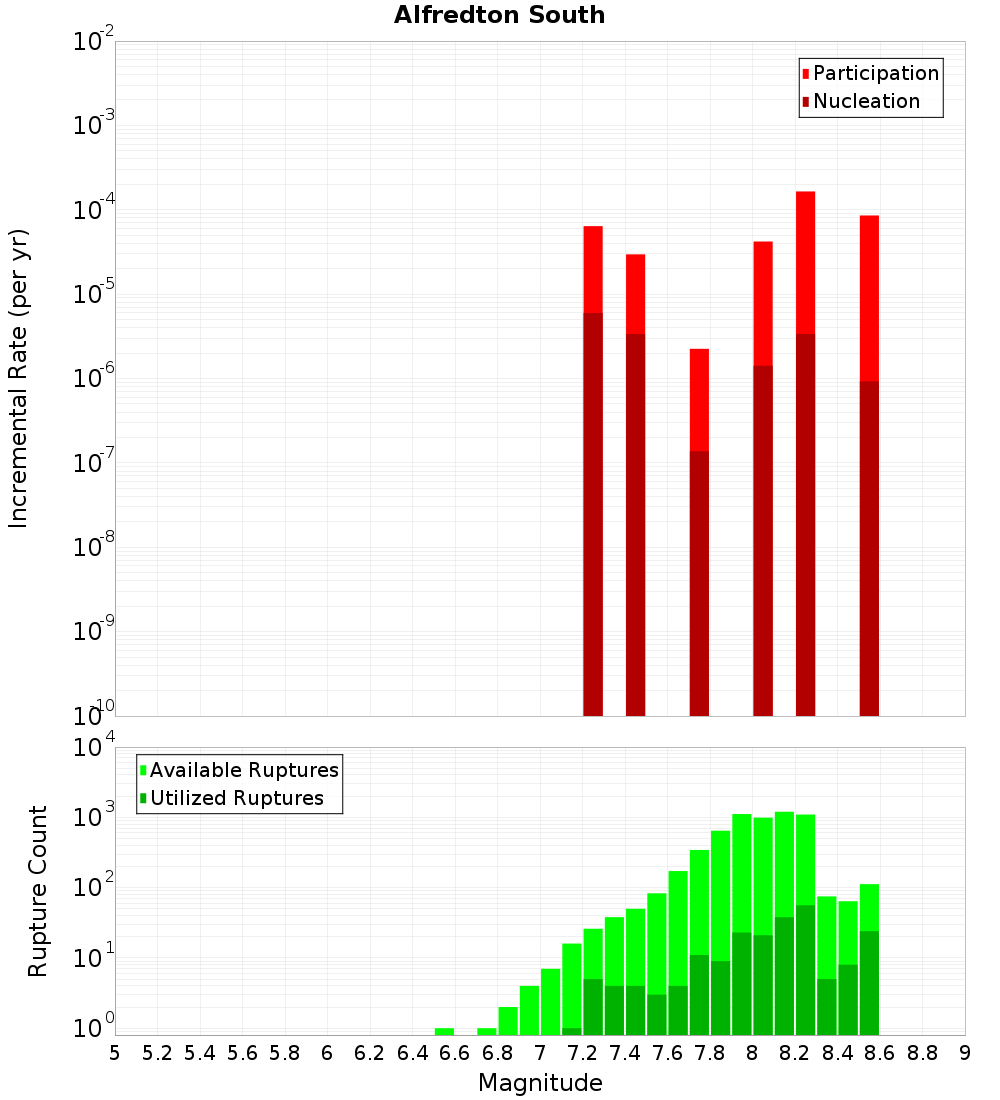 Alfredton South

Participation
Nucleation

Incremental Rate (per yr)

$10^{-2}$
$10^{-3}$
$10^{-4}$
$10^{-5}$
$10^{-6}$
$10^{-7}$
$10^{-8}$
$10^{-9}$
$10^{-10}$

Available Ruptures
Utilized Ruptures

Rupture Count

$10^{4}$
$10^{3}$
$10^{2}$
$10^{1}$
$10^{0}$

5 5.2 5.4 5.6 5.8 6 6.2 6.4 6.6 6.8 7 7.2 7.4 7.6 7.8 8 8.2 8.4 8.6 8.8 9

Magnitude